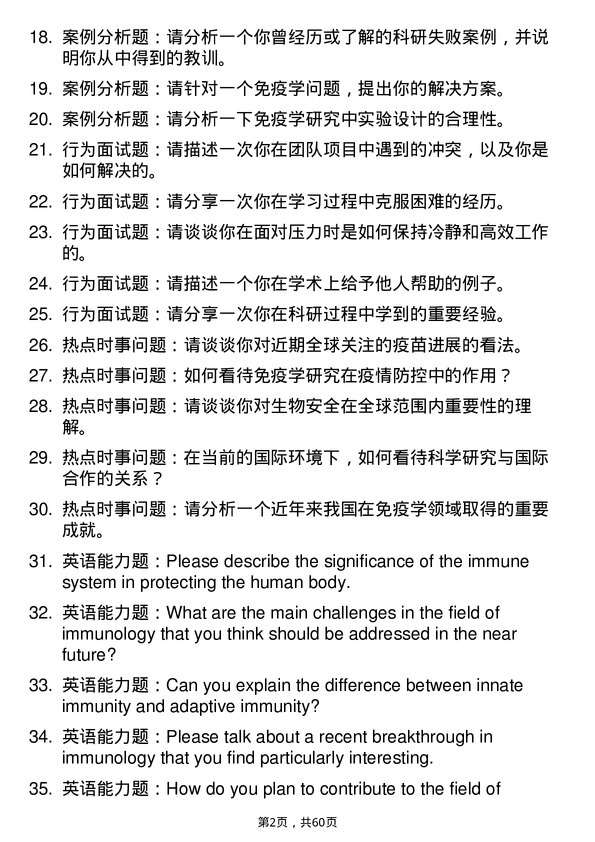 18. 案例分析题：请分析一个你曾经历或了解的科研失败案例，并说明你从中得到的教训。

19. 案例分析题：请针对一个免疫学问题，提出你的解决方案。

20. 案例分析题：请分析一下免疫学研究中实验设计的合理性。

21. 行为面试题：请描述一次你在团队项目中遇到的冲突，以及你是如何解决的。

22. 行为面试题：请分享一次你在学习过程中克服困难的经历。

23. 行为面试题：请谈谈你在面对压力时是如何保持冷静和高效工作的。

24. 行为面试题：请描述一个你在学术上给予他人帮助的例子。

25. 行为面试题：请分享一次你在科研过程中学到的重要经验。

26. 热点时事问题：请谈谈你对近期全球关注的疫苗进展的看法。

27. 热点时事问题：如何看待免疫学研究在疫情防控中的作用？

28. 热点时事问题：请谈谈你对生物安全在全球范围内重要性的理解。

29. 热点时事问题：在当前的国际环境下，如何看待科学研究与国际合作的关系？

30. 热点时事问题：请分析一个近年来我国在免疫学领域取得的重要成就。

31. 英语能力题：Please describe the significance of the immune system in protecting the human body.

32. 英语能力题：What are the main challenges in the field of immunology that you think should be addressed in the near future?

33. 英语能力题：Can you explain the difference between innate immunity and adaptive immunity?

34. 英语能力题：Please talk about a recent breakthrough in immunology that you find particularly interesting.

35. 英语能力题：How do you plan to contribute to the field of

第2页，共60页